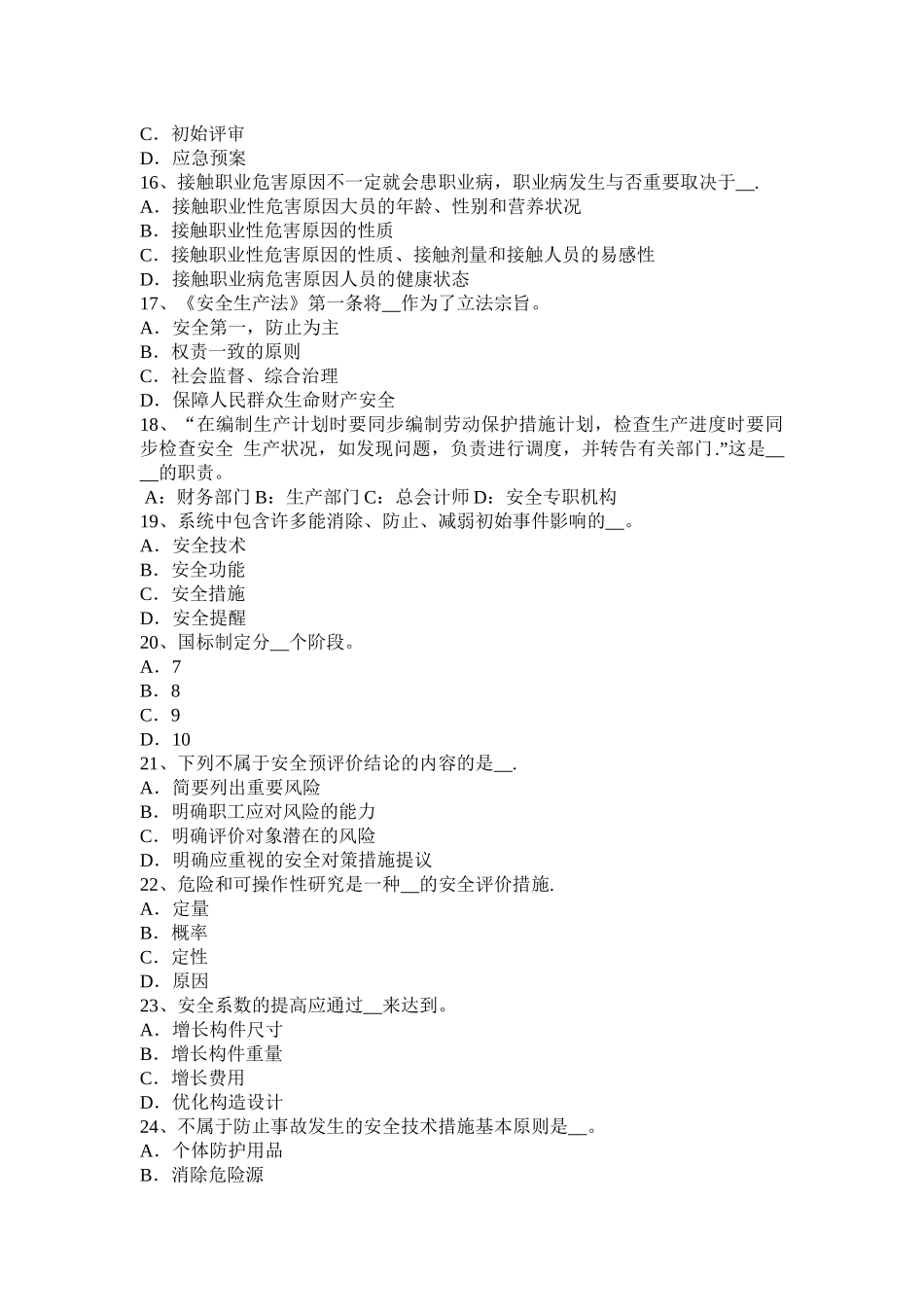 C．初始评审
D．应急预案
16、接触职业危害原因不一定就会患职业病，职业病发生与否重要取决于__.
A．接触职业性危害原因大员的年龄、性别和营养状况
B．接触职业性危害原因的性质
C．接触职业性危害原因的性质、接触剂量和接触人员的易感性
D．接触职业病危害原因人员的健康状态
17、《安全生产法》第一条将__作为了立法宗旨。
A．安全第一，防止为主
B．权责一致的原则
C．社会监督、综合治理
D．保障人民群众生命财产安全
18、“在编制生产计划时要同步编制劳动保护措施计划，检查生产进度时要同步检查安全 生产状况，如发现问题，负责进行调度，并转告有关部门.”这是____的职责。
A：财务部门 B：生产部门 C：总会计师 D：安全专职机构
19、系统中包含许多能消除、防止、减弱初始事件影响的__。
A．安全技术
B．安全功能
C．安全措施
D．安全提醒
20、国标制定分__个阶段。
A．7
B．8
C．9
D．10
21、下列不属于安全预评价结论的内容的是__.
A．简要列出重要风险
B．明确职工应对风险的能力
C．明确评价对象潜在的风险
D．明确应重视的安全对策措施提议
22、危险和可操作性研究是一种__的安全评价措施.
A．定量
B．概率
C．定性
D．原因
23、安全系数的提高应通过__来达到。
A．增长构件尺寸
B．增长构件重量
C．增长费用
D．优化构造设计
24、不属于防止事故发生的安全技术措施基本原则是__。
A．个体防护用品
B．消除危险源